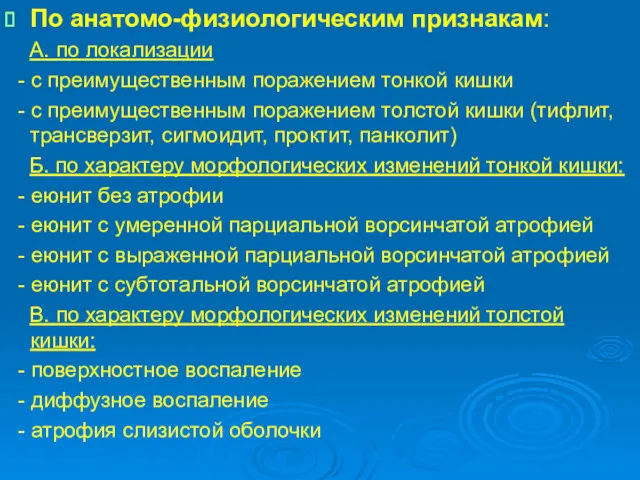 По анатомо-физиологическим признакам:

А. по локализации

- с преимущественным поражением тонкой кишки

- с преимущественным поражением толстой кишки (тифлит, трансверзит, сигмоидит, проктит, панколит)

Б. по характеру морфологических изменений тонкой кишки:

- еюнит без атрофии

- еюнит с умеренной парциальной ворсинчатой атрофией

- еюнит с выраженной парциальной ворсинчатой атрофией

- еюнит с субтотальной ворсинчатой атрофией

В. по характеру морфологических изменений толстой кишки:

- поверхностное воспаление

- диффузное воспаление

- атрофия слизистой оболочки